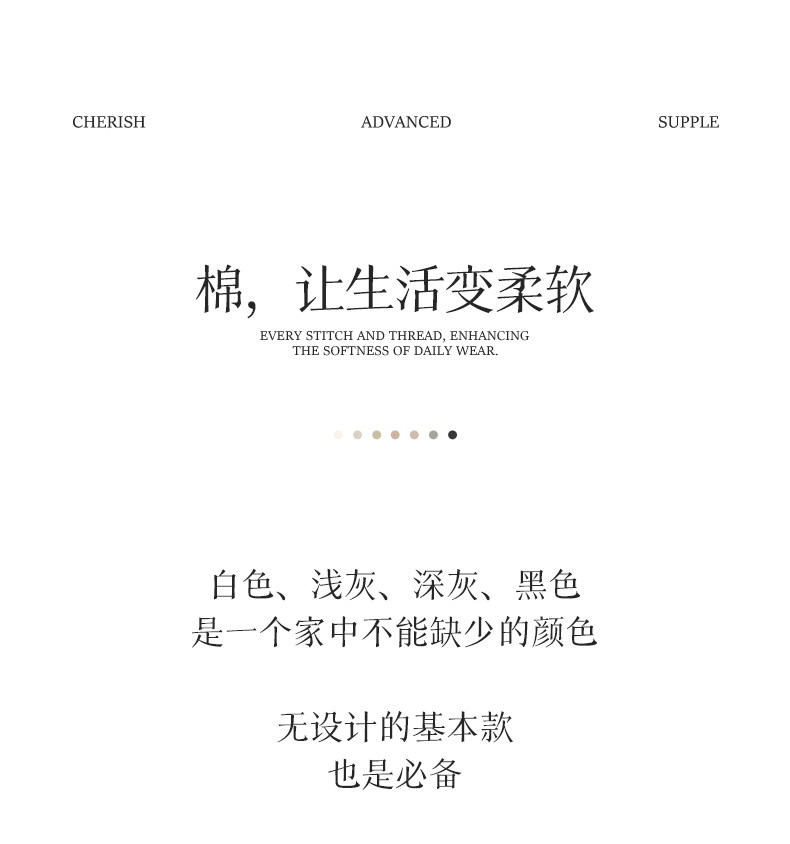 CHERISH

ADVANCED

SUPPLE

棉，让生活变柔软

EVERY STITCH AND THREAD, ENHANCING THE SOFTNESS OF DAILY WEAR.

白色、浅灰、深灰、黑色
是一个家中不能缺少的颜色

无设计的基本款
也是必备